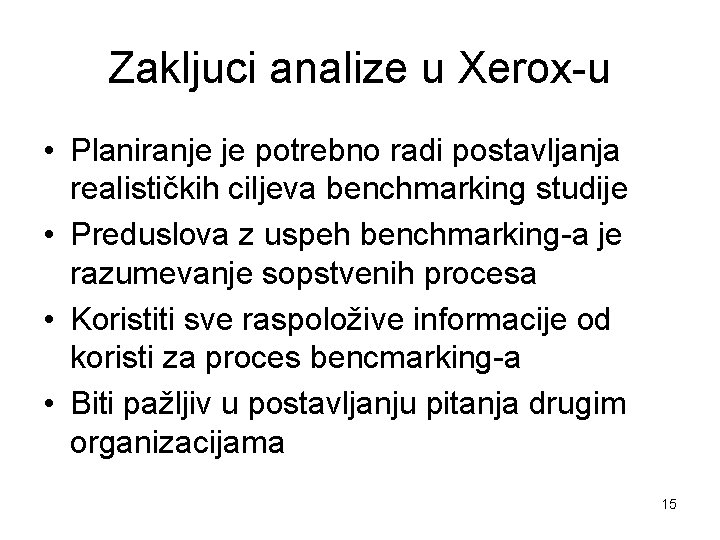 Zakljuci analize u Xerox-u

• Planiranje je potrebno radi postavljanja realističkih ciljeva benchmarking studije
• Preduslova z uspeh benchmarking-a je razumevanje sopstvenih procesa
• Koristiti sve raspoložive informacije od koristi za proces bencmarking-a
• Biti pažljiv u postavljanju pitanja drugim organizacijama

15